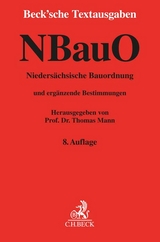 Beck'sche Textausgaben

NBauO

Niedersächsische Bauordnung

und ergänzende Bestimmungen

Herausgegeben von
Prof. Dr. Thomas Mann

8. Auflage

C.H.BECK